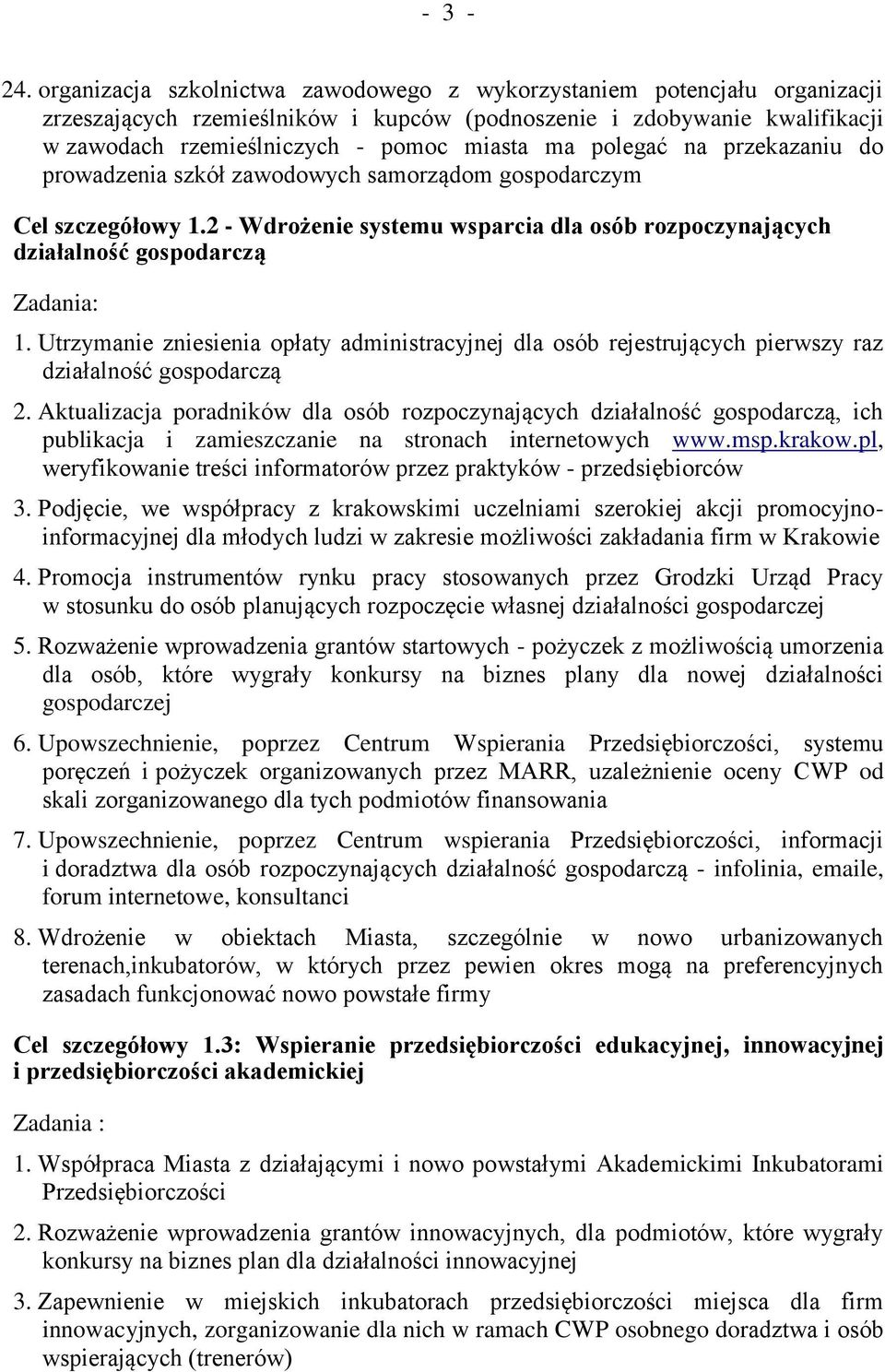 - 3 -

24. organizacja szkolnictwa zawodowego z wykorzystaniem potencjału organizacji zrzeszających rzemieślników i kupców (podnoszenie i zdobywanie kwalifikacji w zawodach rzemieślniczych - pomoc miasta ma polegać na przekazaniu do prowadzenia szkół zawodowych samorządom gospodarczym

Cel szczegółowy 1.2 - Wdrożenie systemu wsparcia dla osób rozpoczynających działalność gospodarczą

Zadania:

1. Utrzymanie zniesienia opłaty administracyjnej dla osób rejestrujących pierwszy raz działalność gospodarczą

2. Aktualizacja poradników dla osób rozpoczynających działalność gospodarczą, ich publikacja i zamieszczanie na stronach internetowych www.msp.krakow.pl, weryfikowanie treści informatorów przez praktyków - przedsiębiorców

3. Podjęcie, we współpracy z krakowskimi uczelniami szerokiej akcji promocyjno-informacyjnej dla młodych ludzi w zakresie możliwości zakładania firm w Krakowie

4. Promocja instrumentów rynku pracy stosowanych przez Grodzki Urząd Pracy w stosunku do osób planujących rozpoczęcie własnej działalności gospodarczej

5. Rozważenie wprowadzenia grantów startowych - pożyczek z możliwością umorzenia dla osób, które wygrały konkursy na biznes plany dla nowej działalności gospodarczej

6. Upowszechnienie, poprzez Centrum Wspierania Przedsiębiorczości, systemu poręczeń i pożyczek organizowanych przez MARR, uzależnienie oceny CWP od skali zorganizowanego dla tych podmiotów finansowania

7. Upowszechnienie, poprzez Centrum wspierania Przedsiębiorczości, informacji i doradztwa dla osób rozpoczynających działalność gospodarczą - infolinia, emaile, forum internetowe, konsultanci

8. Wdrożenie w obiektach Miasta, szczególnie w nowo urbanizowanych terenach,inkubatorów, w których przez pewien okres mogą na preferencyjnych zasadach funkcjonować nowo powstałe firmy

Cel szczegółowy 1.3: Wspieranie przedsiębiorczości edukacyjnej, innowacyjnej i przedsiębiorczości akademickiej

Zadania :

1. Współpraca Miasta z działającymi i nowo powstałymi Akademickimi Inkubatorami Przedsiębiorczości

2. Rozważenie wprowadzenia grantów innowacyjnych, dla podmiotów, które wygrały konkursy na biznes plan dla działalności innowacyjnej

3. Zapewnienie w miejskich inkubatorach przedsiębiorczości miejsca dla firm innowacyjnych, zorganizowanie dla nich w ramach CWP osobnego doradztwa i osób wspierających (trenerów)